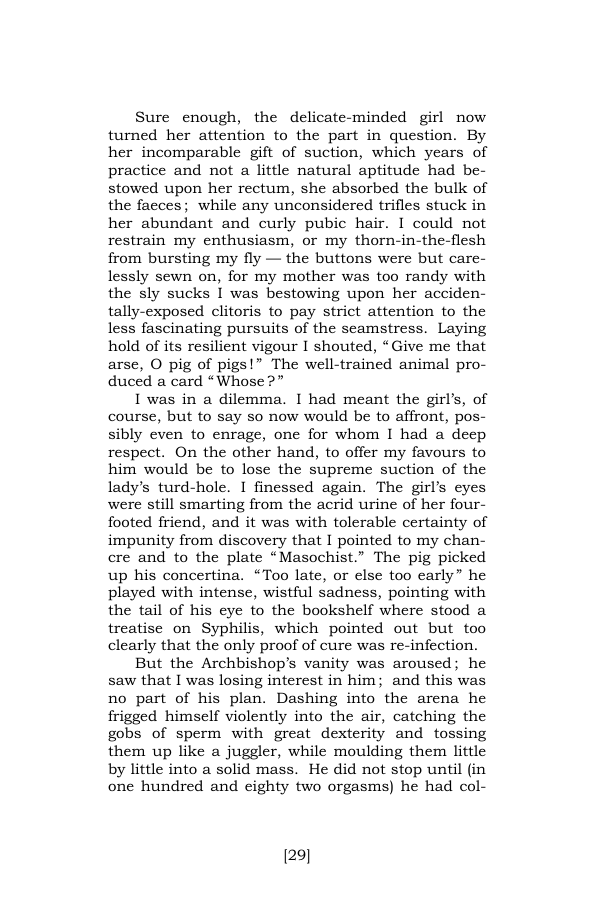 Sure enough, the delicate-minded girl now turned her attention to the part in question. By her incomparable gift of suction, which years of practice and not a little natural aptitude had bestowed upon her rectum, she absorbed the bulk of the faeces; while any unconsidered trifles stuck in her abundant and curly pubic hair. I could not restrain my enthusiasm, or my thorn-in-the-flesh from bursting my fly — the buttons were but carelessly sewn on, for my mother was too randy with the sly sucks I was bestowing upon her accidentally-exposed clitoris to pay strict attention to the less fascinating pursuits of the seamstress. Laying hold of its resilient vigour I shouted, "Give me that arse, O pig of pigs!" The well-trained animal produced a card "Whose?"

I was in a dilemma. I had meant the girl's, of course, but to say so now would be to affront, possibly even to enrage, one for whom I had a deep respect. On the other hand, to offer my favours to him would be to lose the supreme suction of the lady's turd-hole. I finessed again. The girl's eyes were still smarting from the acrid urine of her four-footed friend, and it was with tolerable certainty of impunity from discovery that I pointed to my chancre and to the plate "Masochist." The pig picked up his concertina. "Too late, or else too early" he played with intense, wistful sadness, pointing with the tail of his eye to the bookshelf where stood a treatise on Syphilis, which pointed out but too clearly that the only proof of cure was re-infection.

But the Archbishop's vanity was aroused; he saw that I was losing interest in him; and this was no part of his plan. Dashing into the arena he frigged himself violently into the air, catching the gobs of sperm with great dexterity and tossing them up like a juggler, while moulding them little by little into a solid mass. He did not stop until (in one hundred and eighty two orgasms) he had col-

[29]